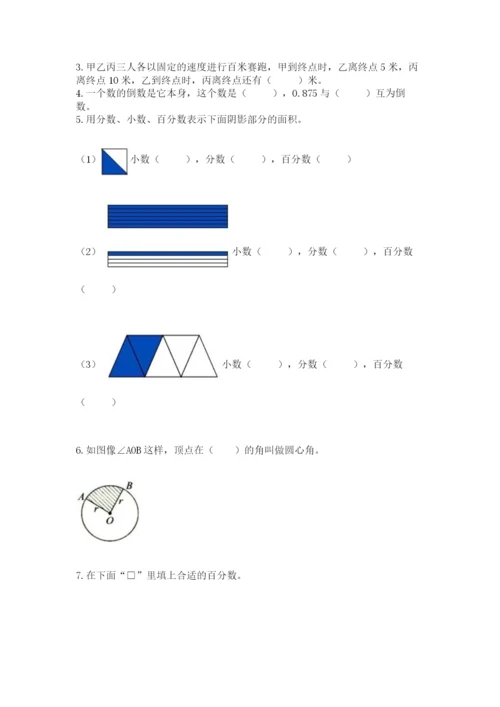 3. 甲乙丙三人各以固定的速度进行百米赛跑，甲到终点时，乙离终点 5 米，丙离终点 10 米，乙到终点时，丙离终点还有（　　）米。
4. 一个数的倒数是它本身，这个数是（　　），0.875 与（　　）互为倒数。
5. 用分数、小数、百分数表示下面阴影部分的面积。

（1）小数（　　），分数（　　），百分数（　　）

（2）小数（　　），分数（　　），百分数（　　）

（3）小数（　　），分数（　　），百分数（　　）

6. 如图像∠AOB 这样，顶点在（　　）的角叫做圆心角。

A B r r O

7. 在下面“□”里填上合适的百分数。